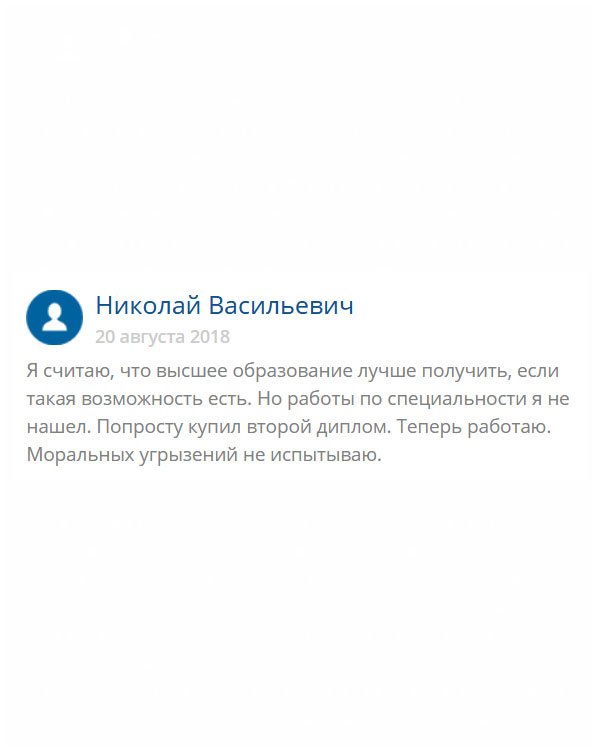 Николай Васильевич
20 августа 2018

Я считаю, что высшее образование лучше получить, если такая возможность есть. Но работы по специальности я не нашел. Попросту купил второй диплом. Теперь работаю. Моральных угрызений не испытываю.